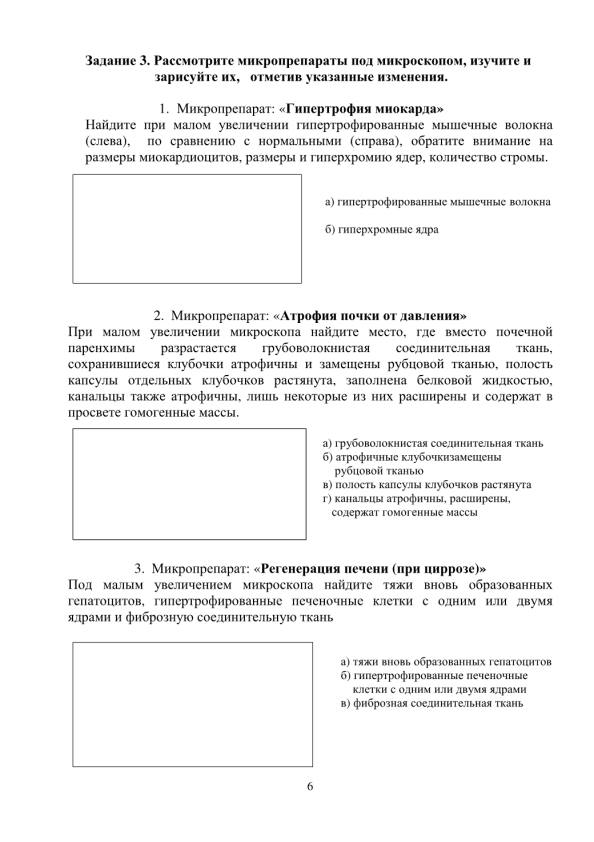 Задание 3. Рассмотрите микропрепараты под микроскопом, изучите и зарисуйте их, отметив указанные изменения.

1. Микропрепарат: «Гипертрофия миокарда»
Найдите при малом увеличении гипертрофированные мышечные волокна (слева), по сравнению с нормальными (справа), обратите внимание на размеры миокардиоцитов, размеры и гиперхромию ядер, количество стромы.

а) гипертрофированные мышечные волокна

б) гиперхромные ядра

2. Микропрепарат: «Атрофия почки от давления»
При малом увеличении микроскопа найдите место, где вместо почечной паренхимы разрастается грубоволокнистая соединительная ткань, сохранившиеся клубочки атрофичны и замещены рубцовой тканью, полость капсулы отдельных клубочков растянута, заполнена белковой жидкостью, канальцы также атрофичны, лишь некоторые из них расширены и содержат в просвете гомогенные массы.

а) грубоволокнистая соединительная ткань
б) атрофичные клубочкизамещены рубцовой тканью
в) полость капсулы клубочков растянута
г) канальцы атрофичны, расширены, содержат гомогенные массы

3. Микропрепарат: «Регенерация печени (при циррозе)»
Под малым увеличением микроскопа найдите тяжи вновь образованных гепатоцитов, гипертрофированные печеночные клетки с одним или двумя ядрами и фиброзную соединительную ткань

а) тяжи вновь образованных гепатоцитов
б) гипертрофированные печеночные клетки с одним или двумя ядрами
в) фиброзная соединительная ткань

6